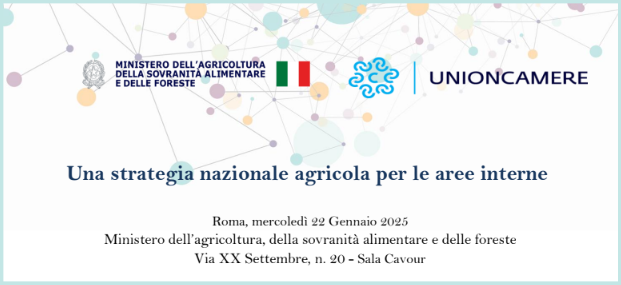 MINISTERO DELL'AGRICOLTURA
DELLA SOVRANITÀ ALIMENTARE
E DELLE FORESTE

UNIONCAMERE

Una strategia nazionale agricola per le aree interne

Roma, mercoledì 22 Gennaio 2025
Ministero dell'agricoltura, della sovranità alimentare e delle foreste
Via XX Settembre, n. 20 - Sala Cavour